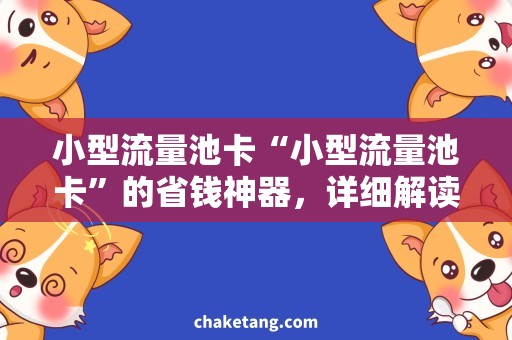 小型流量池卡“小型流量池卡”的省钱神器，详细解读

chaketang.com